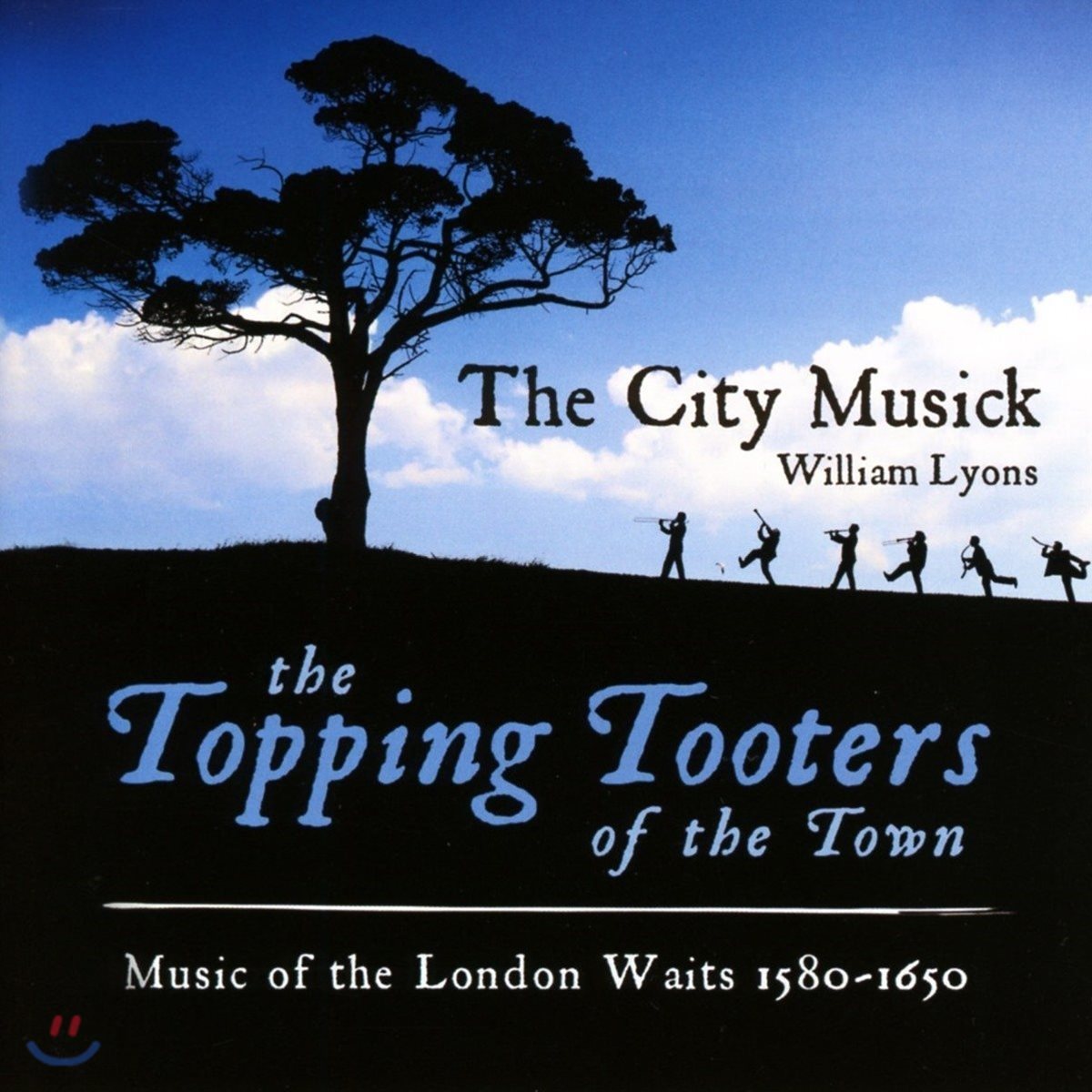 The City Musick
William Lyons

the Topping Tooters of the Town

Music of the London Waits 1580-1650